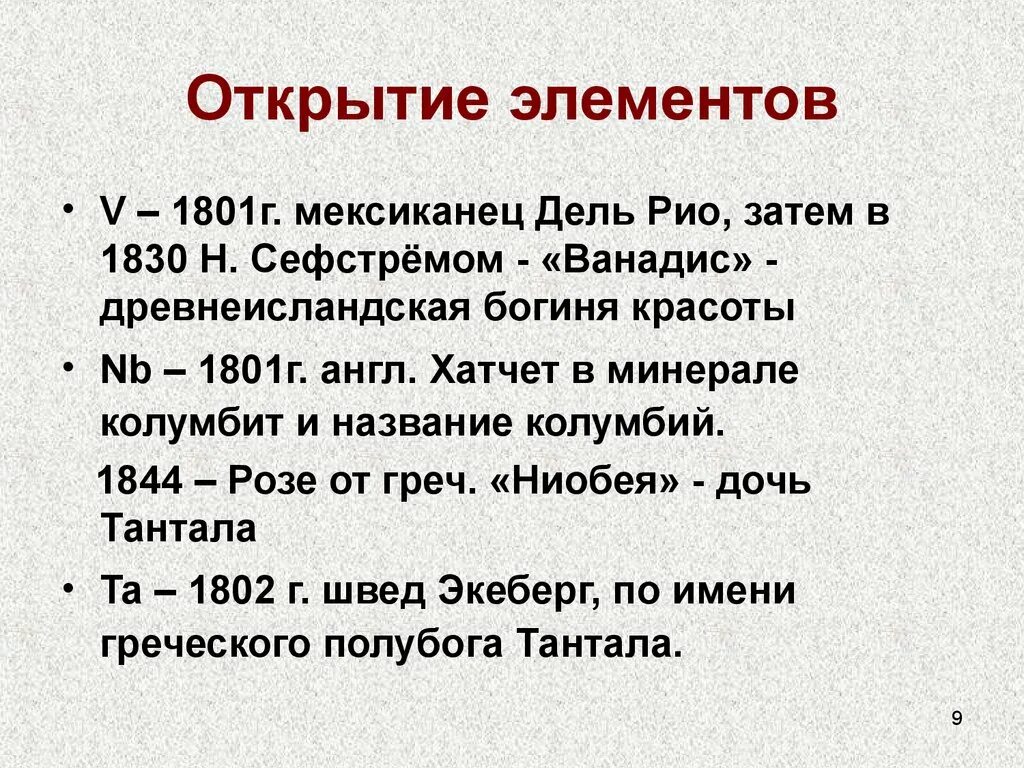 Открытие элементов

• V – 1801г. мексиканец Дель Рио, затем в 1830 Н. Сефстрёмом - «Ванадис» - древнеисландская богиня красоты

• Nb – 1801г. англ. Хатчет в минерале колумбит и название колумбий.

1844 – Розе от греч. «Ниобея» - дочь Тантала

• Ta – 1802 г. швед Экеберг, по имени греческого полубога Тантала.

9